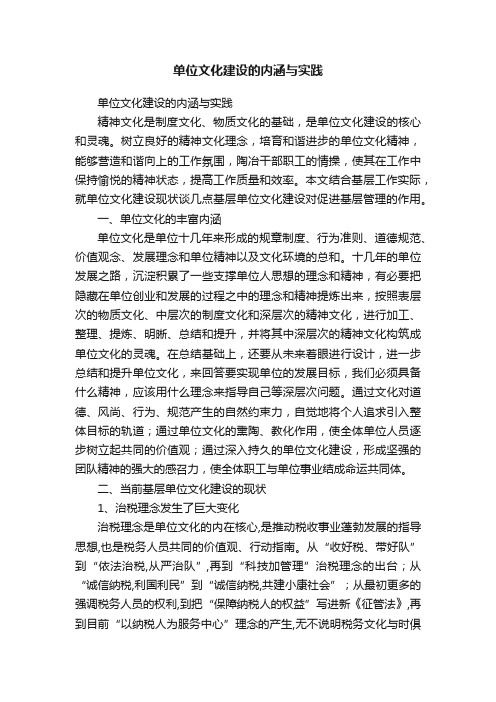 单位文化建设的内涵与实践

单位文化建设的内涵与实践

精神文化是制度文化、物质文化的基础，是单位文化建设的核心和灵魂。树立良好的精神文化理念，培育和谐进步的单位文化精神，能够营造和谐向上的工作氛围，陶冶干部职工的情操，使其在工作中保持愉悦的精神状态，提高工作质量和效率。本文结合基层工作实际，就单位文化建设现状谈几点基层单位文化建设对促进基层管理的作用。

一、单位文化的丰富内涵

单位文化是单位十几年来形成的规章制度、行为准则、道德规范、价值观念、发展理念和单位精神以及文化环境的总和。十几年的单位发展之路，沉淀积累了一些支撑单位人思想的理念和精神，有必要把隐藏在单位创业和发展的过程之中的理念和精神提炼出来，按照表层次的物质文化、中层次的制度文化和深层次的精神文化，进行加工、整理、提炼、明晰、总结和提升，并将其中深层次的精神文化构筑成单位文化的灵魂。在总结基础上，还要从未来着眼进行设计，进一步总结和提升单位文化，来回答要实现单位的发展目标，我们必须具备什么精神，应该用什么理念来指导自己等深层次问题。通过文化对道德、风尚、行为、规范产生的自然约束力，自觉地将个人追求引入整体目标的轨道；通过单位文化的熏陶、教化作用，使全体单位人员逐步树立起共同的价值观；通过深入持久的单位文化建设，形成坚强的团队精神的强大的感召力，使全体职工与单位事业结成命运共同体。

二、当前基层单位文化建设的现状

1、治税理念发生了巨大变化

治税理念是单位文化的内在核心,是推动税收事业蓬勃发展的指导思想,也是税务人员共同的价值观、行动指南。从“收好税、带好队”到“依法治税,从严治队”,再到“科技加管理”治税理念的出台；从“诚信纳税,利国利民”到“诚信纳税,共建小康社会”；从最初更多的强调税务人员的权利,到把“保障纳税人的权益”写进新《征管法》,再到目前“以纳税人为服务中心”理念的产生,无不说明税务文化与时俱